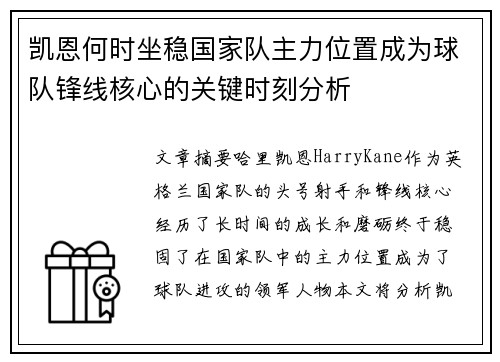 凯恩何时坐稳国家队主力位置成为球队锋线核心的关键时刻分析

文章摘要哈里凯恩HarryKane作为英格兰国家队的头号射手和锋线核心经历了长时间的成长和磨砺终于稳固了在国家队中的主力位置成为了球队进攻的领军人物本文将分析凯